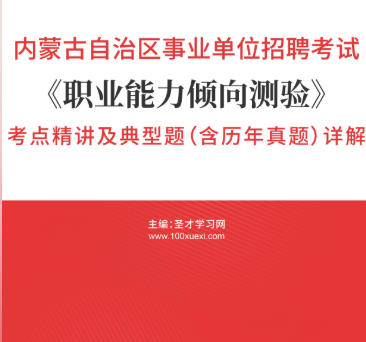 内蒙古自治区事业单位招聘考试

《职业能力倾向测验》

考点精讲及典型题（含历年真题）详解

主编：圣才学习网
www.100xuexi.com